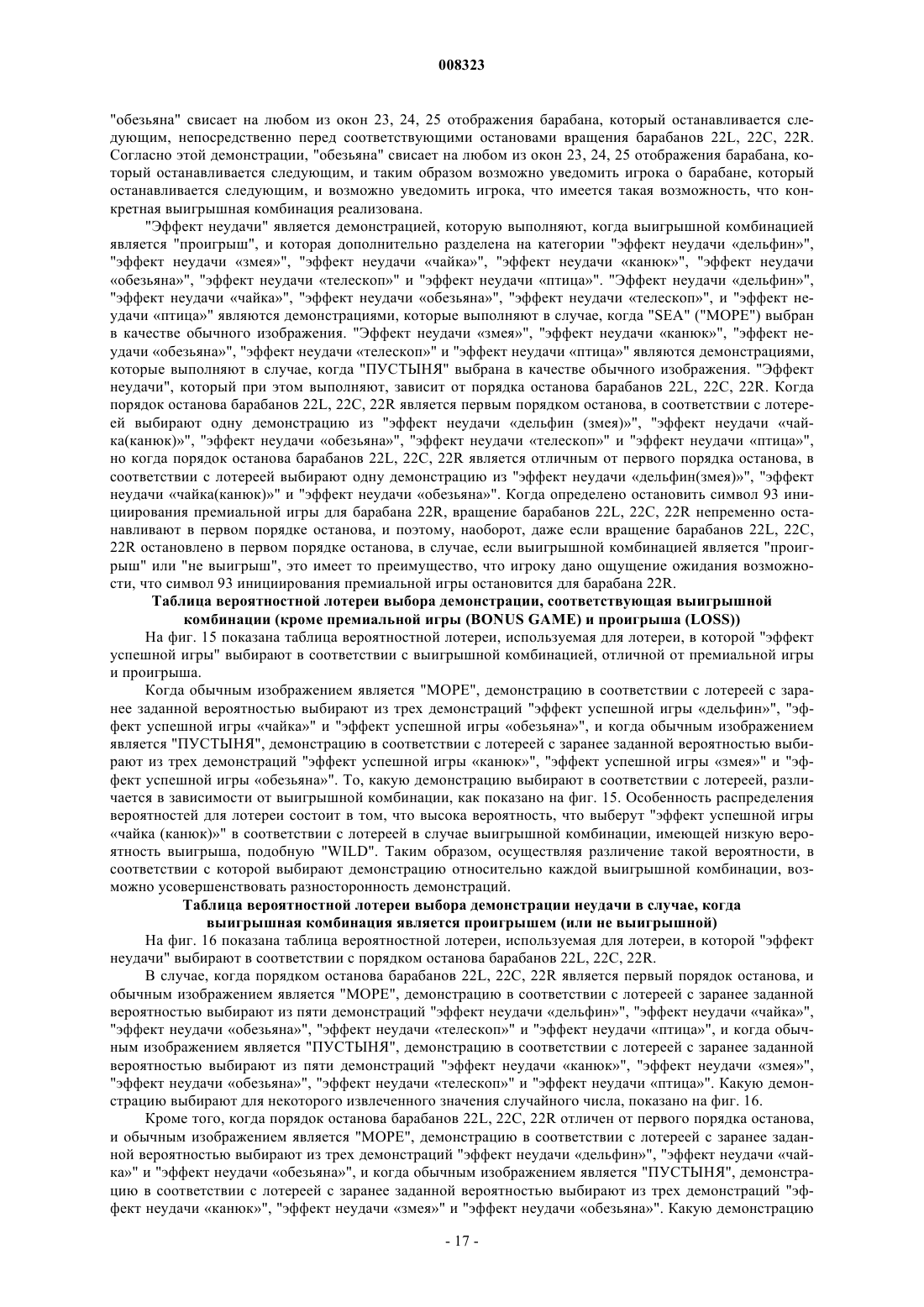 008323

"обезьяна" свисает на любом из окон 23, 24, 25 отображения барабана, который останавливается следующим, непосредственно перед соответствующими остановами вращения барабанов 22L, 22C, 22R. Согласно этой демонстрации, "обезьяна" свисает на любом из окон 23, 24, 25 отображения барабана, который останавливается следующим, и таким образом возможно уведомить игрока о барабане, который останавливается следующим, и возможно уведомить игрока, что имеется такая возможность, что конкретная выигрышная комбинация реализована.

"Эффект неудачи" является демонстрацией, которую выполняют, когда выигрышной комбинацией является "проигрыш", и которая дополнительно разделена на категории "эффект неудачи «дельфин»", "эффект неудачи «змея»", "эффект неудачи «чайка»", "эффект неудачи «канюк»", "эффект неудачи «обезьяна»", "эффект неудачи «телескоп»" и "эффект неудачи «птица»". "Эффект неудачи «дельфин»", "эффект неудачи «чайка»", "эффект неудачи «обезьяна»", "эффект неудачи «телескоп»", и "эффект неудачи «птица»" являются демонстрациями, которые выполняют в случае, когда "SEA" ("МОРЕ") выбран в качестве обычного изображения. "Эффект неудачи «змея»", "эффект неудачи «канюк»", "эффект неудачи «обезьяна»", "эффект неудачи «телескоп»" и "эффект неудачи «птица»" являются демонстрациями, которые выполняют в случае, когда "ПУСТЫНЯ" выбрана в качестве обычного изображения. "Эффект неудачи", который при этом выполняют, зависит от порядка останова барабанов 22L, 22C, 22R. Когда порядок останова барабанов 22L, 22C, 22R является первым порядком останова, в соответствии с лотереей выбирают одну демонстрацию из "эффект неудачи «дельфин (змея)»", "эффект неудачи «чайка(канюк)»", "эффект неудачи «обезьяна»", "эффект неудачи «телескоп»" и "эффект неудачи «птица»", но когда порядок останова барабанов 22L, 22C, 22R является отличным от первого порядка останова, в соответствии с лотереей выбирают одну демонстрацию из "эффект неудачи «дельфин(змея)»", "эффект неудачи «чайка(канюк)»" и "эффект неудачи «обезьяна»". Когда определено остановить символ 93 инициирования премиальной игры для барабана 22R, вращение барабанов 22L, 22C, 22R непременно останавливают в первом порядке останова, и поэтому, наоборот, даже если вращение барабанов 22L, 22C, 22R остановлено в первом порядке останова, в случае, если выигрышной комбинацией является "проигрыш" или "не выигрыш", это имеет то преимущество, что игроку дано ощущение ожидания возможности, что символ 93 инициирования премиальной игры остановится для барабана 22R.

Таблица вероятностной лотереи выбора демонстрации, соответствующая выигрышной комбинации (кроме премиальной игры (BONUS GAME) и проигрыша (LOSS))

На фиг. 15 показана таблица вероятностной лотереи, используемая для лотереи, в которой "эффект успешной игры" выбирают в соответствии с выигрышной комбинацией, отличной от премиальной игры и проигрыша.

Когда обычным изображением является "МОРЕ", демонстрацию в соответствии с лотереей с заранее заданной вероятностью выбирают из трех демонстраций "эффект успешной игры «дельфин»", "эффект успешной игры «чайка»" и "эффект успешной игры «обезьяна»", и когда обычным изображением является "ПУСТЫНЯ", демонстрацию в соответствии с лотереей с заранее заданной вероятностью выбирают из трех демонстраций "эффект успешной игры «канюк»", "эффект успешной игры «змея»" и "эффект успешной игры «обезьяна»". То, какую демонстрацию выбирают в соответствии с лотереей, различается в зависимости от выигрышной комбинации, как показано на фиг. 15. Особенность распределения вероятностей для лотереи состоит в том, что высока вероятность, что выберут "эффект успешной игры «чайка (канюк)»" в соответствии с лотереей в случае выигрышной комбинации, имеющей низкую вероятность выигрыша, подобную "WILD". Таким образом, осуществляя различение такой вероятности, в соответствии с которой выбирают демонстрацию относительно каждой выигрышной комбинации, возможно усовершенствовать разносторонность демонстраций.

Таблица вероятностной лотереи выбора демонстрации неудачи в случае, когда выигрышная комбинация является проигрышем (или не выигрышной)

На фиг. 16 показана таблица вероятностной лотереи, используемая для лотереи, в которой "эффект неудачи" выбирают в соответствии с порядком останова барабанов 22L, 22C, 22R.

В случае, когда порядком останова барабанов 22L, 22C, 22R является первый порядок останова, и обычным изображением является "МОРЕ", демонстрацию в соответствии с лотереей с заранее заданной вероятностью выбирают из пяти демонстраций "эффект неудачи «дельфин»", "эффект неудачи «чайка»", "эффект неудачи «обезьяна»", "эффект неудачи «телескоп»" и "эффект неудачи «птица»", и когда обычным изображением является "ПУСТЫНЯ", демонстрацию в соответствии с лотереей с заранее заданной вероятностью выбирают из пяти демонстраций "эффект неудачи «канюк»", "эффект неудачи «змея»", "эффект неудачи «обезьяна»", "эффект неудачи «телескоп»" и "эффект неудачи «птица»". Какую демонстрацию выбирают для некоторого извлеченного значения случайного числа, показано на фиг. 16.

Кроме того, когда порядок останова барабанов 22L, 22C, 22R отличен от первого порядка останова, и обычным изображением является "МОРЕ", демонстрацию в соответствии с лотереей с заранее заданной вероятностью выбирают из трех демонстраций "эффект неудачи «дельфин»", "эффект неудачи «чайка»" и "эффект неудачи «обезьяна»", и когда обычным изображением является "ПУСТЫНЯ", демонстрацию в соответствии с лотереей с заранее заданной вероятностью выбирают из трех демонстраций "эффект неудачи «канюк»", "эффект неудачи «змея»" и "эффект неудачи «обезьяна»". Какую демонстрацию

- 17 -